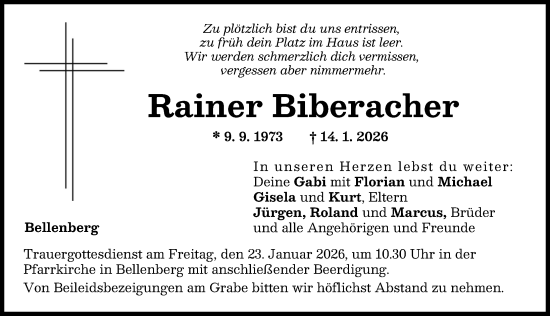 Zu plötzlich bist du uns entrissen,
zu früh dein Platz im Haus ist leer.
Wir werden schmerzlich dich vermissen,
vergessen aber nimmermehr.

Rainer Biberacher

* 9. 9. 1973 † 14. 1. 2026

In unseren Herzen lebst du weiter:
Deine Gabi mit Florian und Michael
Gisela und Kurt, Eltern
Jürgen, Roland und Marcus, Brüder
und alle Angehörigen und Freunde

Bellenberg

Trauergottesdienst am Freitag, den 23. Januar 2026, um 10.30 Uhr in der Pfarrkirche in Bellenberg mit anschließender Beerdigung.

Von Beileidsbezeigungen am Grabe bitten wir höflichst Abstand zu nehmen.